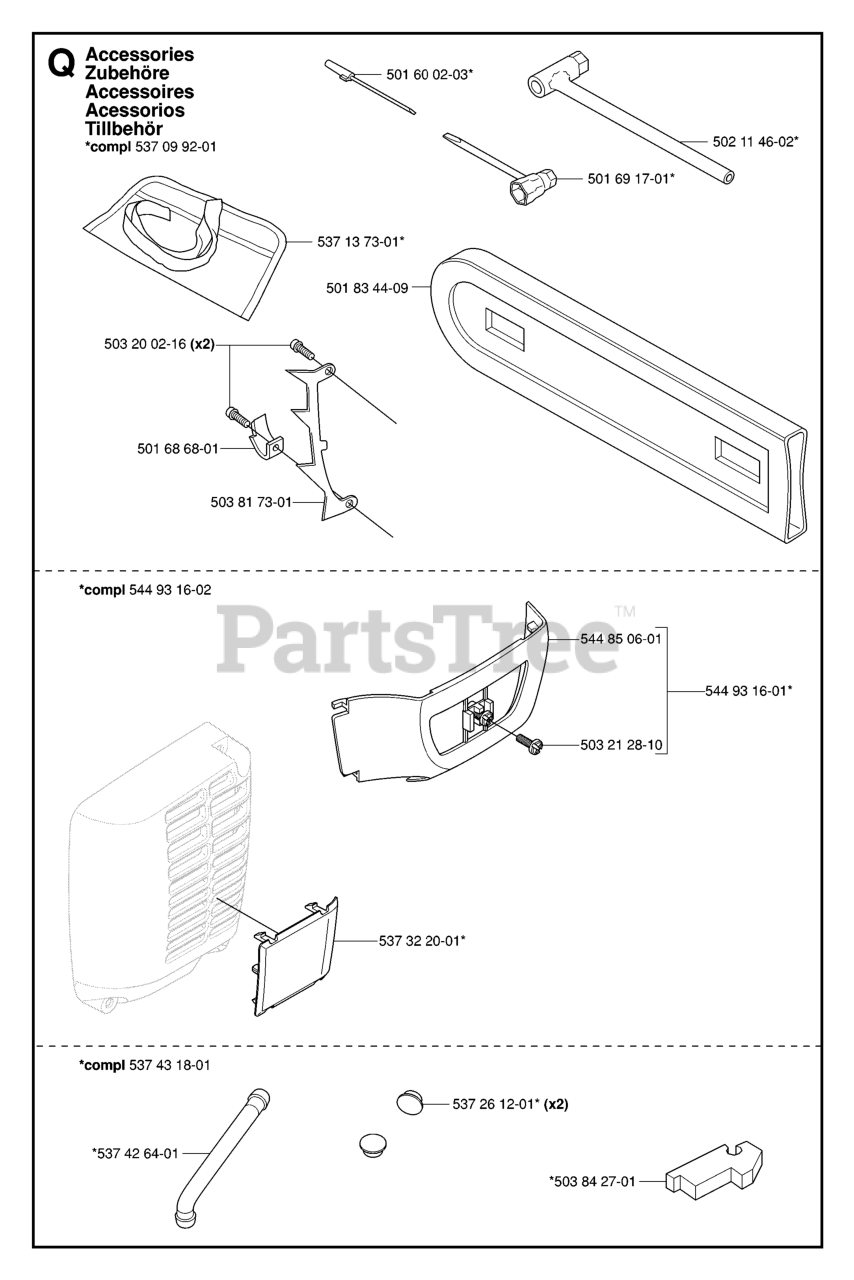 Q Accessories
Zubehöre
Accessoires
Acessorios
Tillbehör
*compl 537 09 92-01

501 60 02-03*

502 11 46-02*

501 69 17-01*

537 13 73-01*

501 83 44-09

503 20 02-16 (x2)

501 68 68-01

503 81 73-01

*compl 544 93 16-02

PartsTree™

544 85 06-01

544 93 16-01*

503 21 28-10

537 32 20-01*

*compl 537 43 18-01

537 26 12-01* (x2)

*537 42 64-01

*503 84 27-01